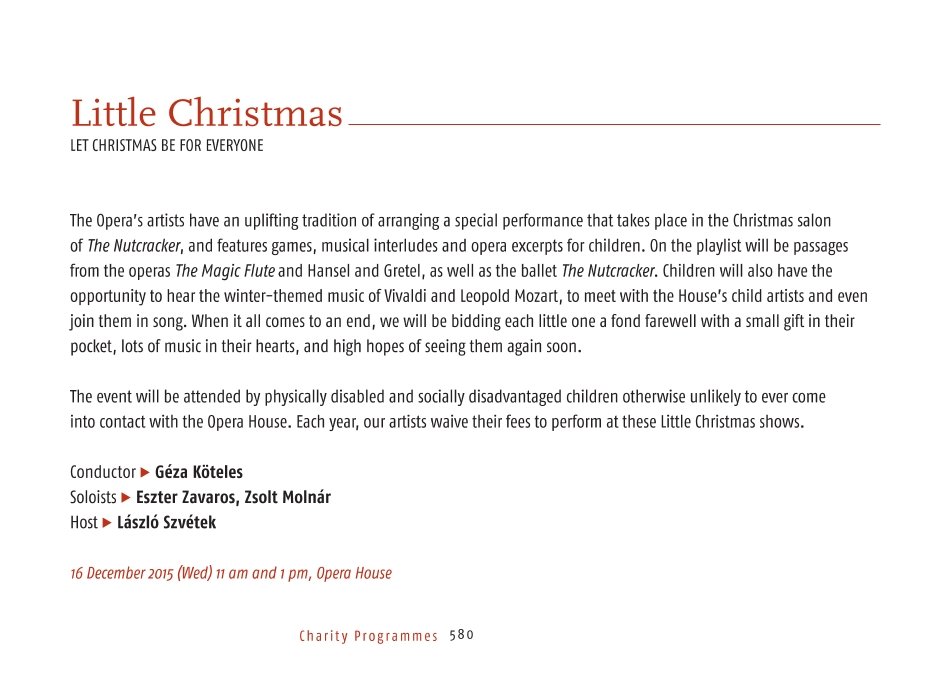 Little Christmas

LET CHRISTMAS BE FOR EVERYONE

The Opera's artists have an uplifting tradition of arranging a special performance that takes place in the Christmas salon of The Nutcracker, and features games, musical interludes and opera excerpts for children. On the playlist will be passages from the operas The Magic Flute and Hansel and Gretel, as well as the ballet The Nutcracker. Children will also have the opportunity to hear the winter-themed music of Vivaldi and Leopold Mozart, to meet with the House's child artists and even join them in song. When it all comes to an end, we will be bidding each little one a fond farewell with a small gift in their pocket, lots of music in their hearts, and high hopes of seeing them again soon.

The event will be attended by physically disabled and socially disadvantaged children otherwise unlikely to ever come into contact with the Opera House. Each year, our artists waive their fees to perform at these Little Christmas shows.

Conductor ▶ Géza Köteles
Soloists ▶ Eszter Zavaros, Zsolt Molnár
Host ▶ László Szvétek

16 December 2015 (Wed) 11 am and 1 pm, Opera House

Charity Programmes 580